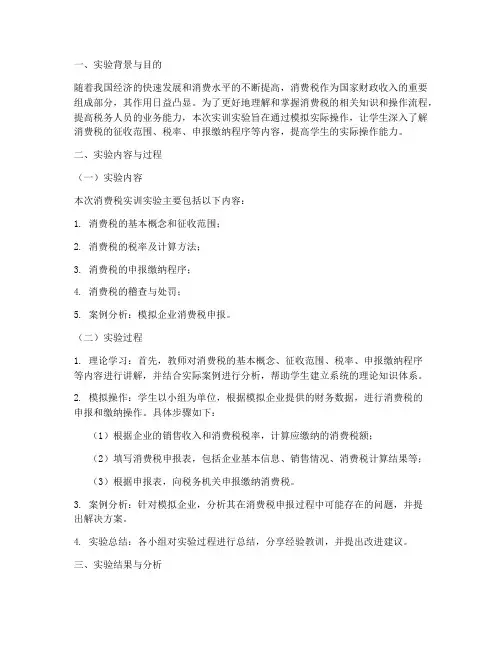 一、实验背景与目的

随着我国经济的快速发展和消费水平的不断提高，消费税作为国家财政收入的重要组成部分，其作用日益凸显。为了更好地理解和掌握消费税的相关知识和操作流程，提高税务人员的业务能力，本次实训实验旨在通过模拟实际操作，让学生深入了解消费税的征收范围、税率、申报缴纳程序等内容，提高学生的实际操作能力。

二、实验内容与过程

（一）实验内容

本次消费税实训实验主要包括以下内容：

1. 消费税的基本概念和征收范围；

2. 消费税的税率及计算方法；

3. 消费税的申报缴纳程序；

4. 消费税的稽查与处罚；

5. 案例分析：模拟企业消费税申报。

（二）实验过程

1. 理论学习：首先，教师对消费税的基本概念、征收范围、税率、申报缴纳程序等内容进行讲解，并结合实际案例进行分析，帮助学生建立系统的理论知识体系。

2. 模拟操作：学生以小组为单位，根据模拟企业提供的财务数据，进行消费税的申报和缴纳操作。具体步骤如下：

（1）根据企业的销售收入和消费税税率，计算应缴纳的消费税额；

（2）填写消费税申报表，包括企业基本信息、销售情况、消费税计算结果等；

（3）根据申报表，向税务机关申报缴纳消费税。

3. 案例分析：针对模拟企业，分析其在消费税申报过程中可能存在的问题，并提出解决方案。

4. 实验总结：各小组对实验过程进行总结，分享经验教训，并提出改进建议。

三、实验结果与分析